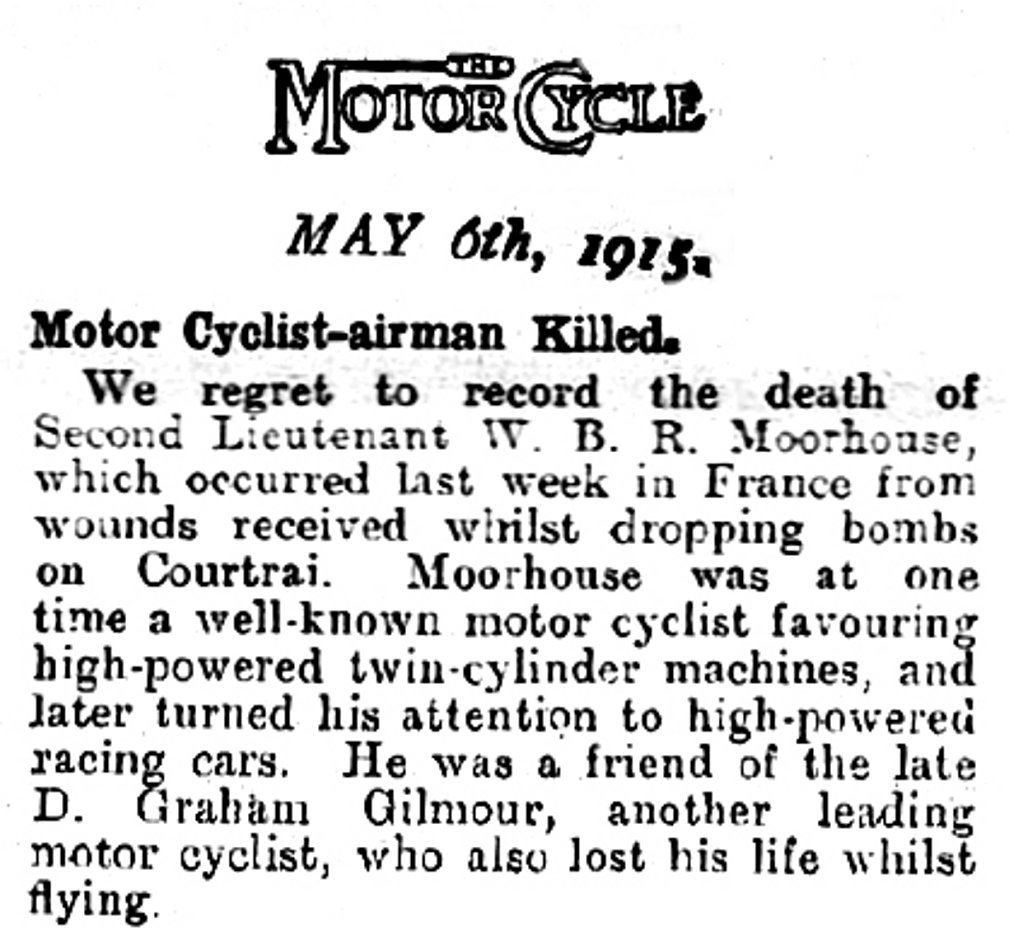 THE MOTOR CYCLE

MAY 6th, 1915.

Motor Cyclist-airman Killed.

We regret to record the death of Second Lieutenant W. B. R. Moorhouse, which occurred last week in France from wounds received whilst dropping bombs on Courtrai. Moorhouse was at one time a well-known motor cyclist favouring high-powered twin-cylinder machines, and later turned his attention to high-powered racing cars. He was a friend of the late D. Graham Gilmour, another leading motor cyclist, who also lost his life whilst flying.